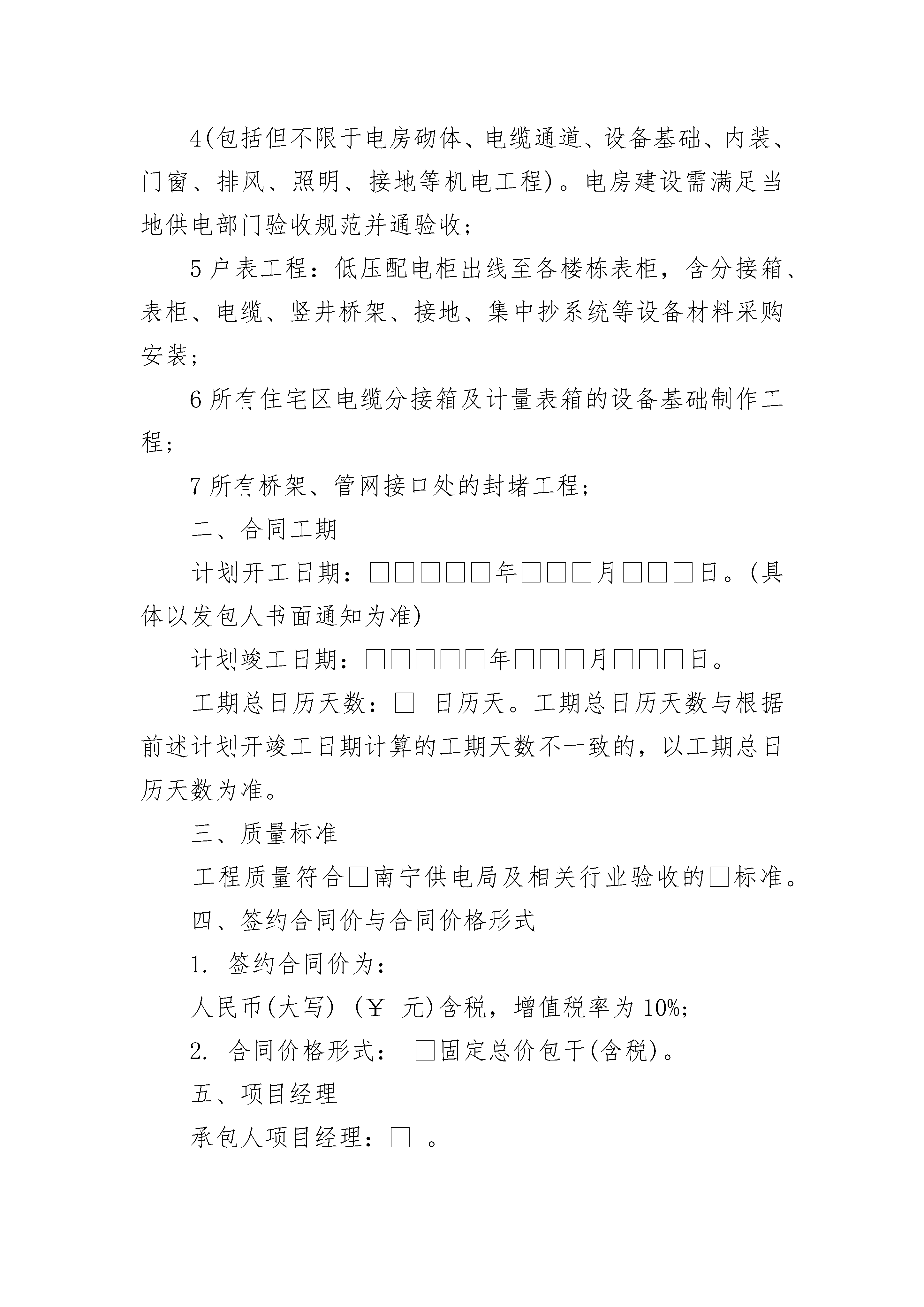 4(包括但不限于电房砌体、电缆通道、设备基础、内装、门窗、排风、照明、接地等机电工程)。电房建设需满足当地供电部门验收规范并通验收;

5 户表工程:低压配电柜出线至各楼栋表柜,含分接箱、表柜、电缆、竖井桥架、接地、集中抄系统等设备材料采购安装;

6 所有住宅区电缆分接箱及计量表箱的设备基础制作工程;

7 所有桥架、管网接口处的封堵工程;

二、合同工期

计划开工日期:□□□□□年□□□月□□□日。(具体以发包人书面通知为准)

计划竣工日期:□□□□□年□□□月□□□日。

工期总日历天数:□ 日历天。工期总日历天数与根据前述计划开竣工日期计算的工期天数不一致的,以工期总日历天数为准。

三、质量标准

工程质量符合□南宁供电局及相关行业验收的□标准。

四、签约合同价与合同价格形式

1. 签约合同价为:

人民币(大写) (¥ 元)含税,增值税率为 10%;

2. 合同价格形式: □固定总价包干(含税)。

五、项目经理

承包人项目经理:□ 。